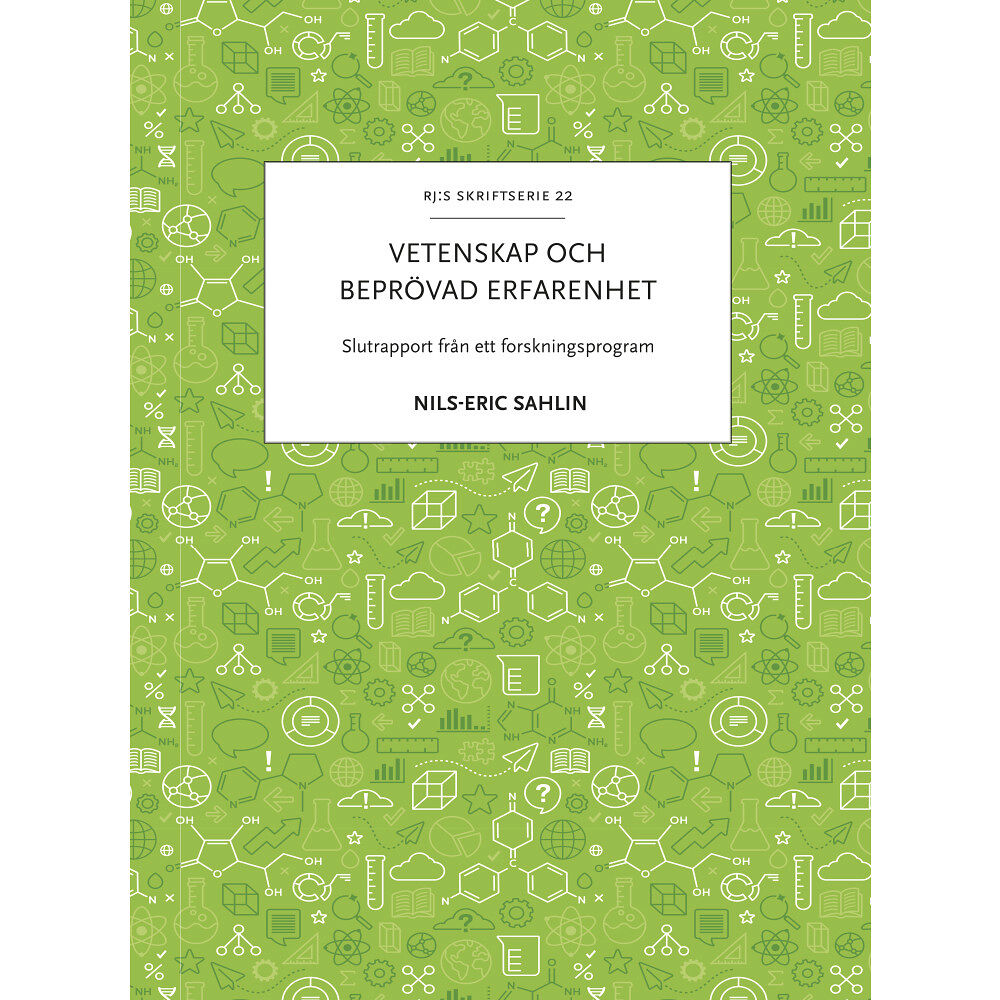 RJ:S SKRIFTSERIE 22

VETENSKAP OCH BEPRÖVAD ERFARENHET

Slutrapport från ett forskningsprogram

NILS-ERIC SAHLIN